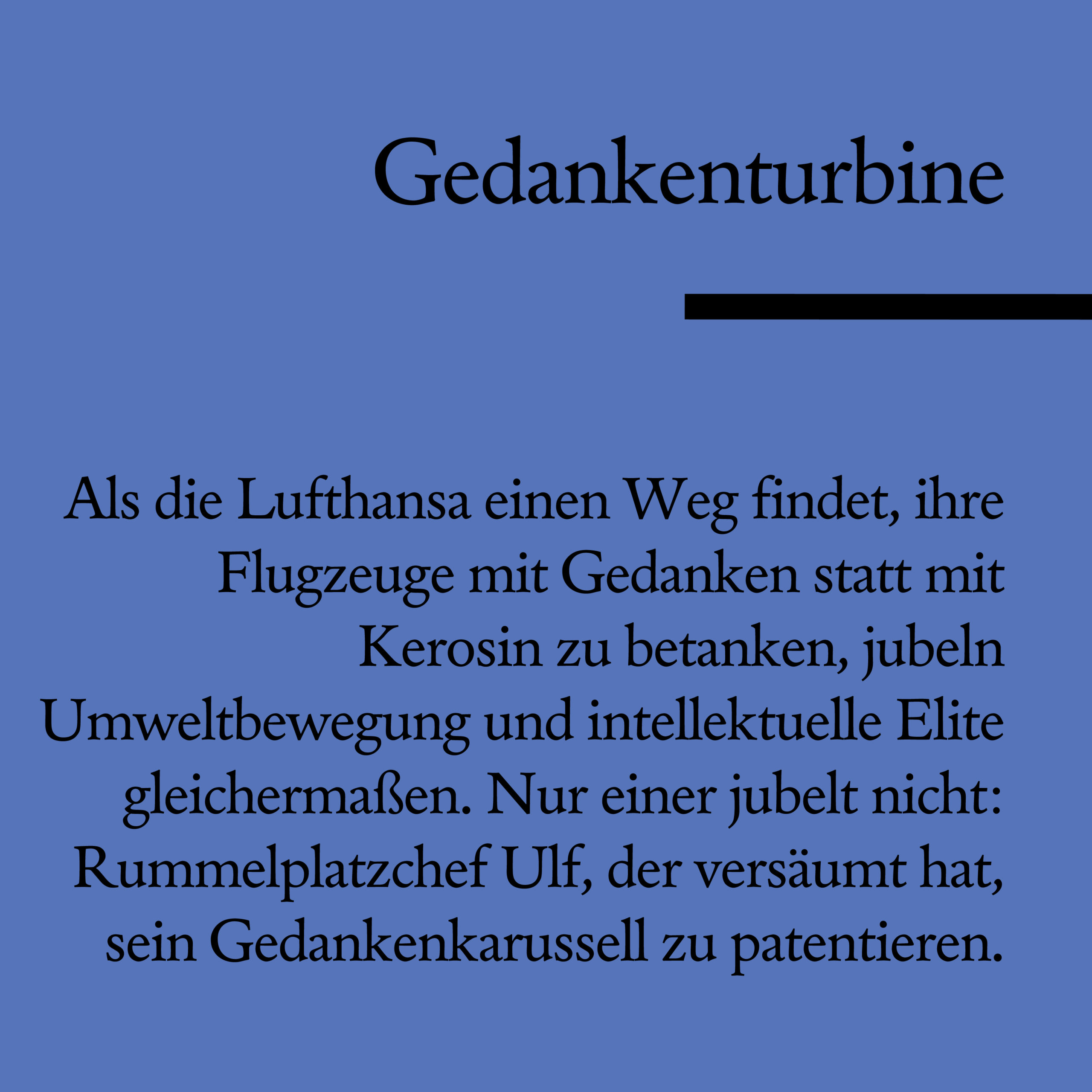 Gedankenturbine

Als die Lufthansa einen Weg findet, ihre Flugzeuge mit Gedanken statt mit Kerosin zu betanken, jubeln Umweltbewegung und intellektuelle Elite gleichermaßen. Nur einer jubelt nicht: Rummelplatzchef Ulf, der versäumt hat, sein Gedankenkarussell zu patentieren.